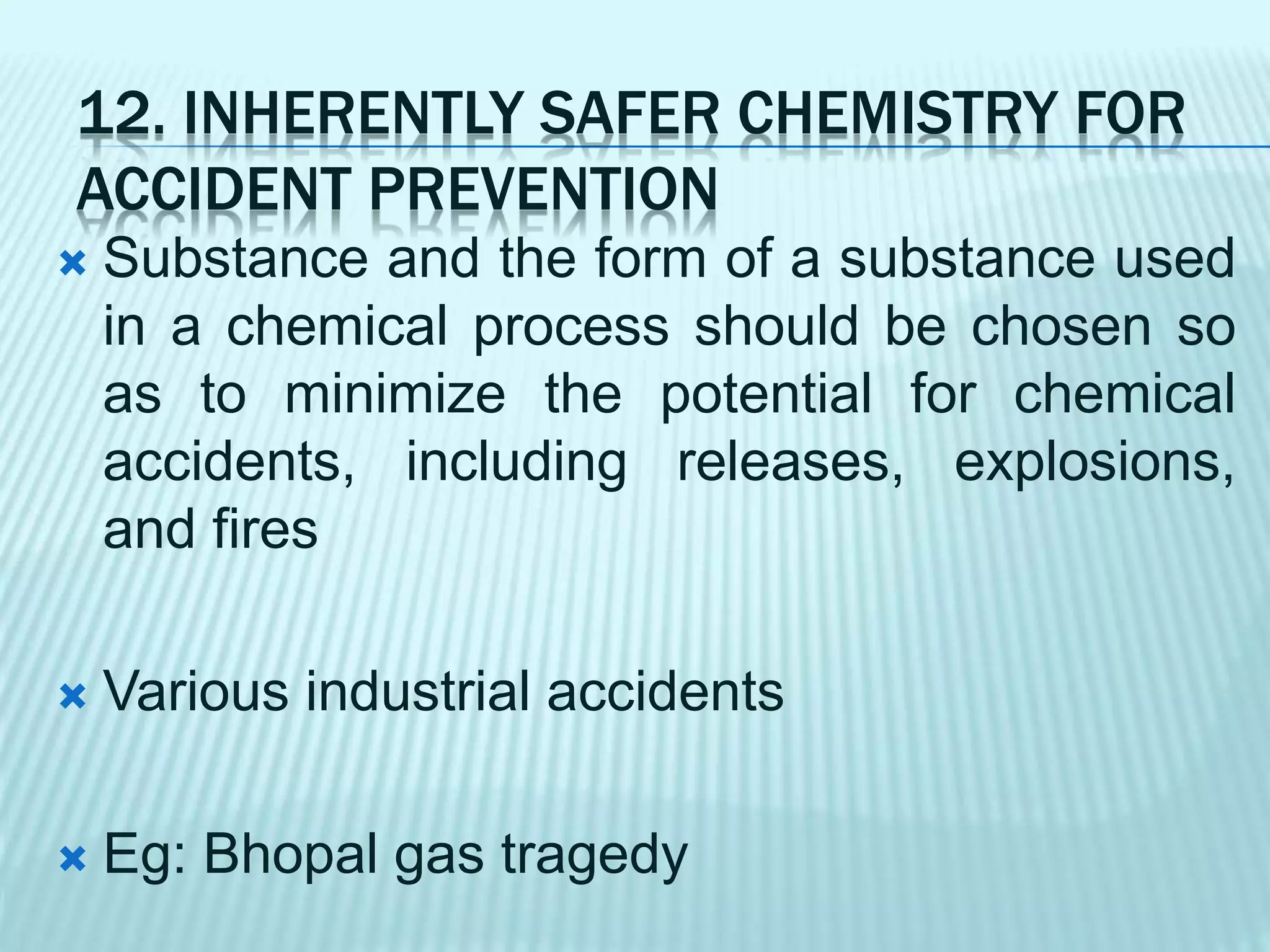 12. INHERENTLY SAFER CHEMISTRY FOR ACCIDENT PREVENTION

Substance and the form of a substance used in a chemical process should be chosen so as to minimize the potential for chemical accidents, including releases, explosions, and fires

Various industrial accidents

Eg: Bhopal gas tragedy